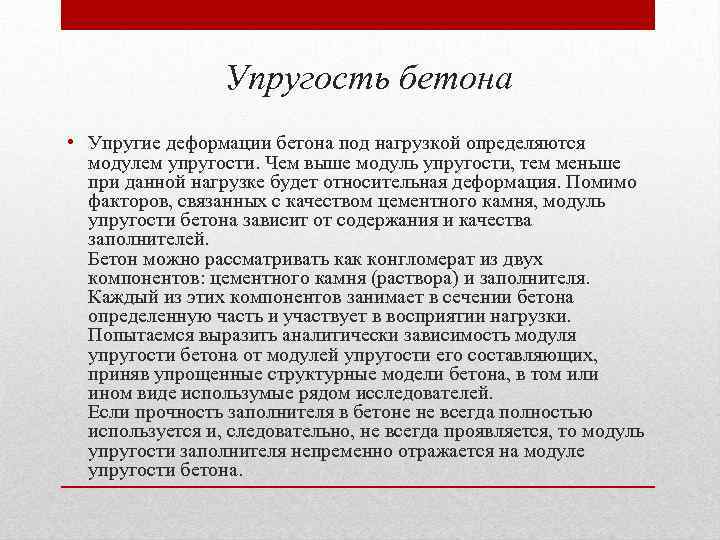 Упругость бетона

• Упругие деформации бетона под нагрузкой определяются модулем упругости. Чем выше модуль упругости, тем меньше при данной нагрузке будет относительная деформация. Помимо факторов, связанных с качеством цементного камня, модуль упругости бетона зависит от содержания и качества заполнителей.
Бетон можно рассматривать как конгломерат из двух компонентов: цементного камня (раствора) и заполнителя. Каждый из этих компонентов занимает в сечении бетона определенную часть и участвует в восприятии нагрузки. Попытаемся выразить аналитически зависимость модуля упругости бетона от модулей упругости его составляющих, приняв упрощенные структурные модели бетона, в том или ином виде используемые рядом исследователей.
Если прочность заполнителя в бетоне не всегда полностью используется и, следовательно, не всегда проявляется, то модуль упругости заполнителя непременно отражается на модуле упругости бетона.